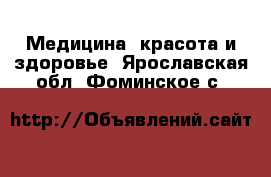 Медицина  красота и здоровье  Ярославская обл  Фоминское с

http://Объявлений.сайт